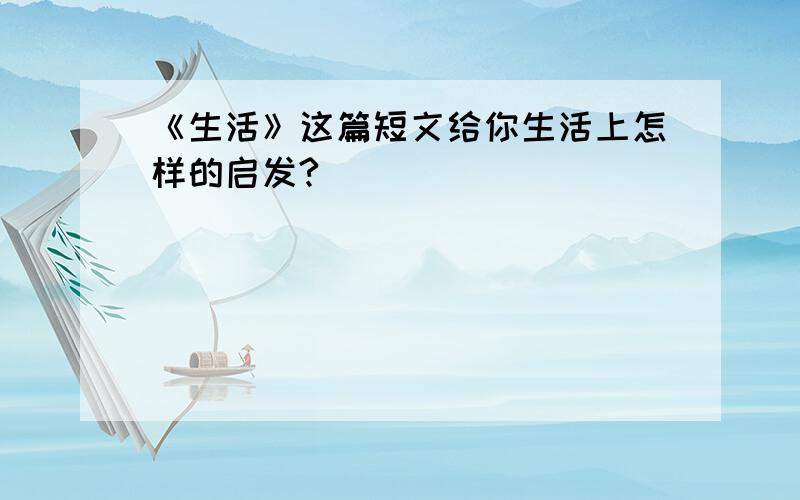 《生活》这篇短文给你生活上怎样的启发？